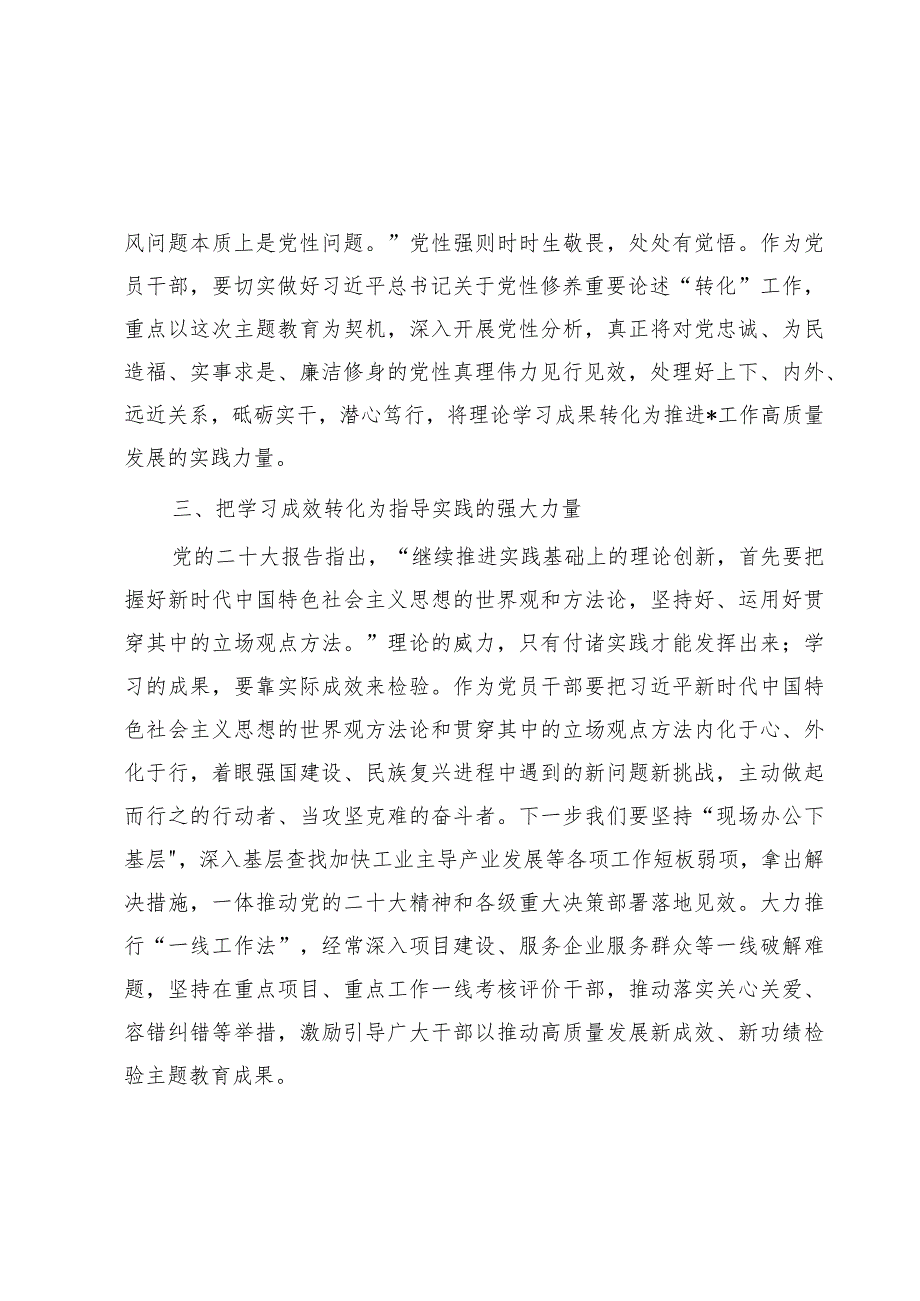 风问题本质上是党性问题。”党性强则时时生敬畏，处处有觉悟。作为党员干部，要切实做好习近平总书记关于党性修养重要论述“转化”工作，重点以这次主题教育为契机，深入开展党性分析，真正将对党忠诚、为民造福、实事求是、廉洁修身的党性真理伟力见行见效，处理好上下、内外、远近关系，砥砺实干，潜心笃行，将理论学习成果转化为推进*工作高质量发展的实践力量。

三、把学习成效转化为指导实践的强大力量

党的二十大报告指出，“继续推进实践基础上的理论创新，首先要把握好新时代中国特色社会主义思想的世界观和方法论，坚持好、运用好贯穿其中的立场观点方法。”理论的威力，只有付诸实践才能发挥出来；学习的成果，要靠实际成效来检验。作为党员干部要把习近平新时代中国特色社会主义思想的世界观方法论和贯穿其中的立场观点方法内化于心、外化于行，着眼强国建设、民族复兴进程中遇到的新问题新挑战，主动做起而行之的行动者、当攻坚克难的奋斗者。下一步我们要坚持“现场办公下基层"，深入基层查找加快工业主导产业发展等各项工作短板弱项，拿出解决措施，一体推动党的二十大精神和各级重大决策部署落地见效。大力推行“一线工作法”，经常深入项目建设、服务企业服务群众等一线破解难题，坚持在重点项目、重点工作一线考核评价干部，推动落实关心关爱、容错纠错等举措，激励引导广大干部以推动高质量发展新成效、新功绩检验主题教育成果。